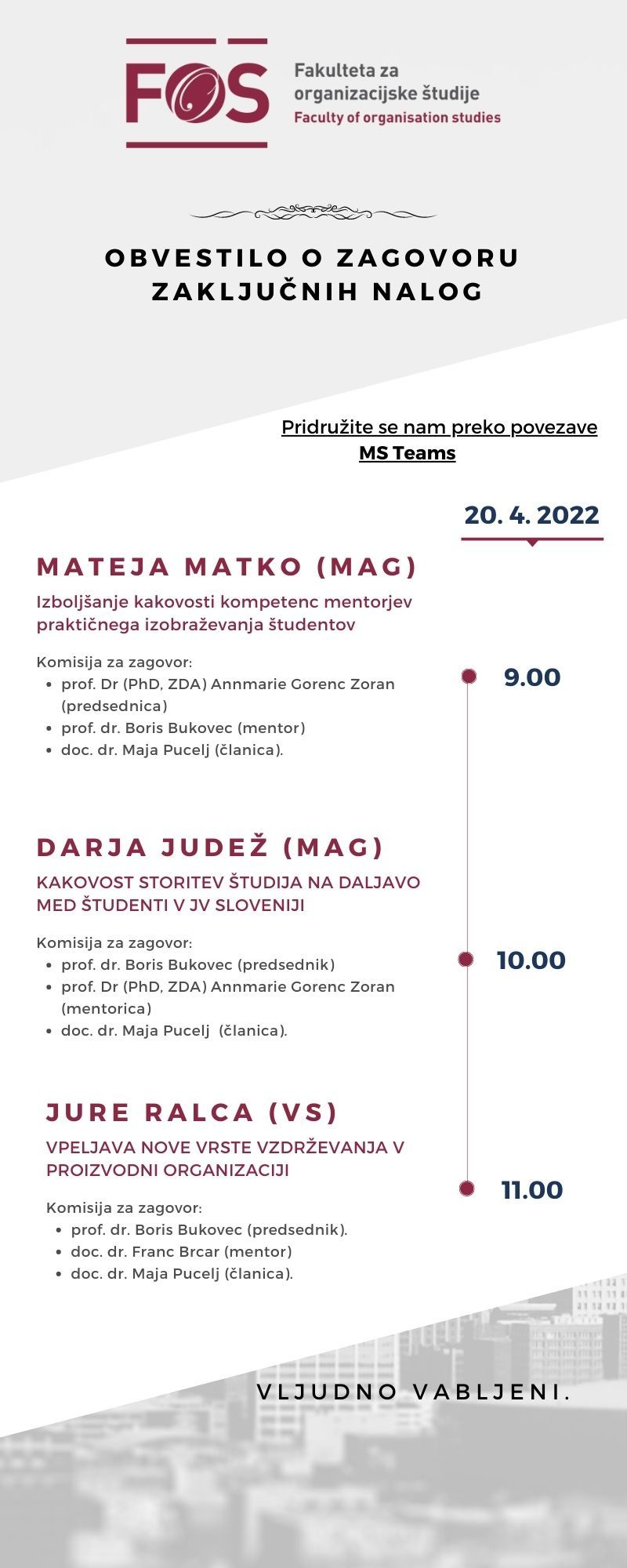 FOS
Fakulteta za organizacijske študije
Faculty of organisation studies

OBVESTILO O ZAGOVORU ZAKLJUČNIH NALOG

Pridružite se nam preko povezave MS Teams

20. 4. 2022

MATEJA MATKO (MAG)
Izboljšanje kakovosti kompetenc mentorjev praktičnega izobraževanja študentov

Komisija za zagovor:
- prof. Dr (PhD, ZDA) Annmarie Gorenc Zoran (predsednica)
- prof. dr. Boris Bukovec (mentor)
- doc. dr. Maja Pucelj (članica).

9.00

DARJA JUDEŽ (MAG)
KAKOVOST STORITEV ŠTUDIJA NA DALJAVO MED ŠTUDENTI V JV SLOVENIJI

Komisija za zagovor:
- prof. dr. Boris Bukovec (predsednik)
- prof. Dr (PhD, ZDA) Annmarie Gorenc Zoran (mentorica)
- doc. dr. Maja Pucelj (članica).

10.00

JURE RALCA (VS)
VPELJAVA NOVE VRSTE VZDRŽEVANJA V PROIZVODNI ORGANIZACIJI

Komisija za zagovor:
- prof. dr. Boris Bukovec (predsednik).
- doc. dr. Franc Brcar (mentor)
- doc. dr. Maja Pucelj (članica).

11.00

VLJUDNO VABLJENI.